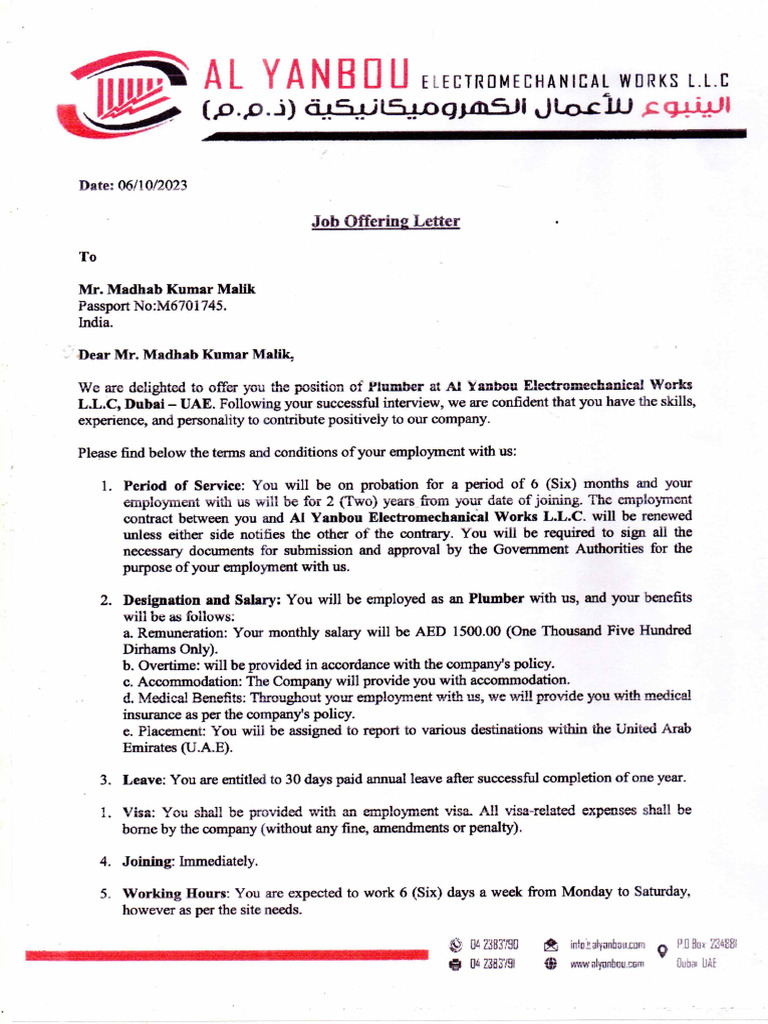 AL YANBOU ELECTROMECHANICAL WORKS L.L.C
الينبوع للأعمال الكهروميكانيكية (ذ.م.م)

Date: 06/10/2023

Job Offering Letter

To

Mr. Madhab Kumar Malik
Passport No:M6701745.
India.

Dear Mr. Madhab Kumar Malik,

We are delighted to offer you the position of Plumber at Al Yanbou Electromechanical Works L.L.C, Dubai – UAE. Following your successful interview, we are confident that you have the skills, experience, and personality to contribute positively to our company.

Please find below the terms and conditions of your employment with us:

1. Period of Service: You will be on probation for a period of 6 (Six) months and your employment with us will be for 2 (Two) years from your date of joining. The employment contract between you and Al Yanbou Electromechanical Works L.L.C. will be renewed unless either side notifies the other of the contrary. You will be required to sign all the necessary documents for submission and approval by the Government Authorities for the purpose of your employment with us.

2. Designation and Salary: You will be employed as an Plumber with us, and your benefits will be as follows:
a. Remuneration: Your monthly salary will be AED 1500.00 (One Thousand Five Hundred Dirhams Only).
b. Overtime: will be provided in accordance with the company's policy.
c. Accommodation: The Company will provide you with accommodation.
d. Medical Benefits: Throughout your employment with us, we will provide you with medical insurance as per the company's policy.
e. Placement: You will be assigned to report to various destinations within the United Arab Emirates (U.A.E).

3. Leave: You are entitled to 30 days paid annual leave after successful completion of one year.

1. Visa: You shall be provided with an employment visa. All visa-related expenses shall be borne by the company (without any fine, amendments or penalty).

4. Joining: Immediately.

5. Working Hours: You are expected to work 6 (Six) days a week from Monday to Saturday, however as per the site needs.

04 2383790
04 2383791
info@alyanbou.com
www.alyanbou.com
P.O Box 234881
Dubai UAE